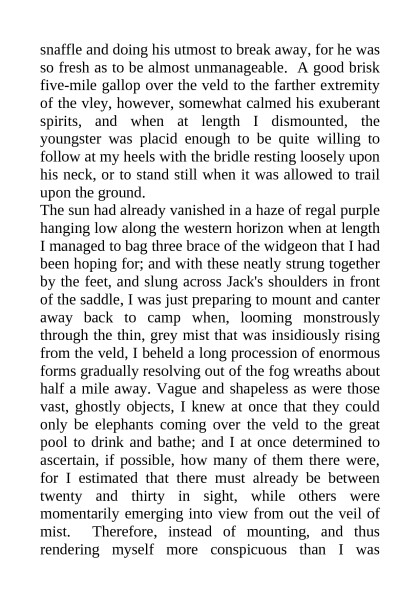 snaffle and doing his utmost to break away, for he was so fresh as to be almost unmanageable. A good brisk five-mile gallop over the veld to the farther extremity of the vley, however, somewhat calmed his exuberant spirits, and when at length I dismounted, the youngster was placid enough to be quite willing to follow at my heels with the bridle resting loosely upon his neck, or to stand still when it was allowed to trail upon the ground.
The sun had already vanished in a haze of regal purple hanging low along the western horizon when at length I managed to bag three brace of the widgeon that I had been hoping for; and with these neatly strung together by the feet, and slung across Jack's shoulders in front of the saddle, I was just preparing to mount and canter away back to camp when, looming monstrously through the thin, grey mist that was insidiously rising from the veld, I beheld a long procession of enormous forms gradually resolving out of the fog wreaths about half a mile away. Vague and shapeless as were those vast, ghostly objects, I knew at once that they could only be elephants coming over the veld to the great pool to drink and bathe; and I at once determined to ascertain, if possible, how many of them there were, for I estimated that there must already be between twenty and thirty in sight, while others were momentarily emerging into view from out the veil of mist. Therefore, instead of mounting, and thus rendering myself more conspicuous than I was